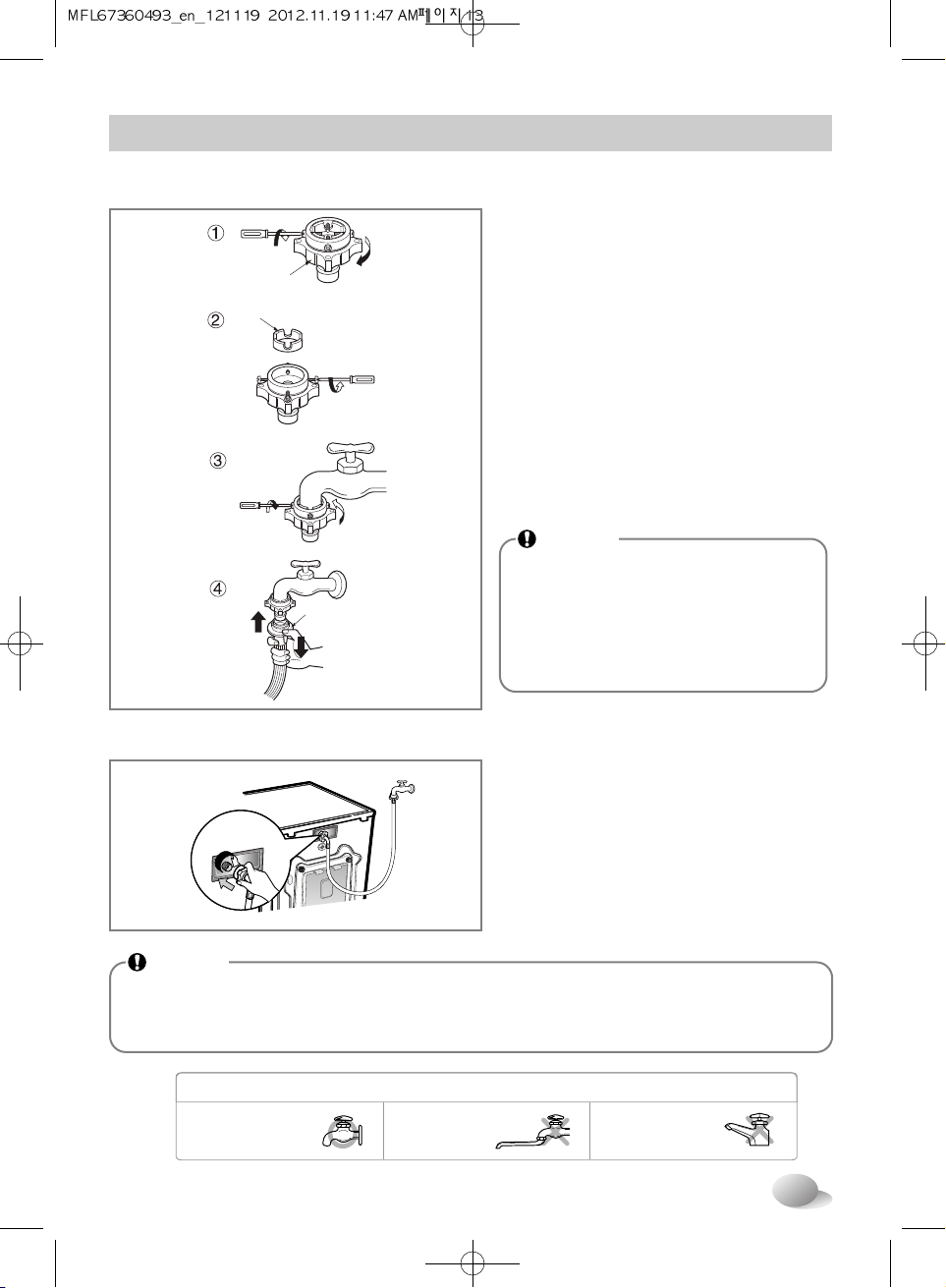 MFL67360493_en_121119 2012.11.19 11:47 AM 페이지 13

①

②

③

④